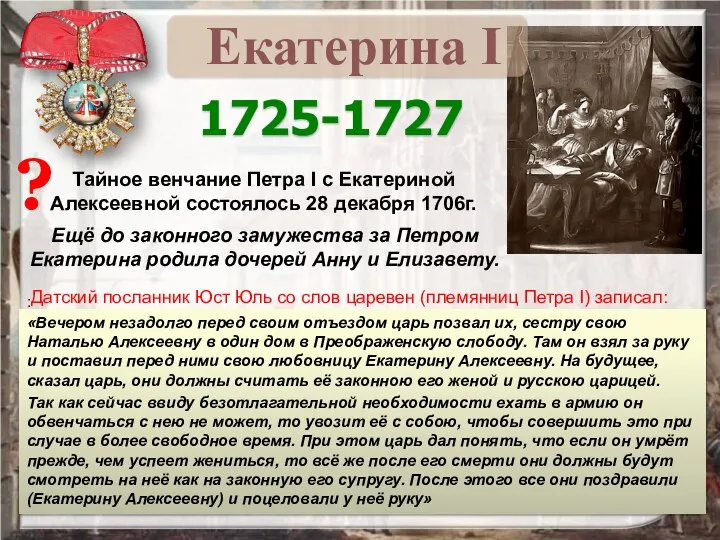 Екатерина I

1725-1727

?

Тайное венчание Петра I с Екатериной Алексеевной состоялось 28 декабря 1706г.

Ещё до законного замужества за Петром Екатерина родила дочерей Анну и Елизавету.

:Датский посланник Юст Юль со слов царевен (племянниц Петра I) записал:

«Вечером незадолго перед своим отъездом царь позвал их, сестру свою Наталью Алексеевну в один дом в Преображенскую слободу. Там он взял за руку и поставил перед ними свою любовницу Екатерину Алексеевну. На будущее, сказал царь, они должны считать её законною его женой и русскою царицей.

Так как сейчас ввиду безотлагательной необходимости ехать в армию он обвенчаться с нею не может, то увозит её с собою, чтобы совершить это при случае в более свободное время. При этом царь дал понять, что если он умрёт прежде, чем успеет жениться, то всё же после его смерти они должны будут смотреть на неё как на законную его супругу. После этого все они поздравили (Екатерину Алексеевну) и поцеловали у неё руку»